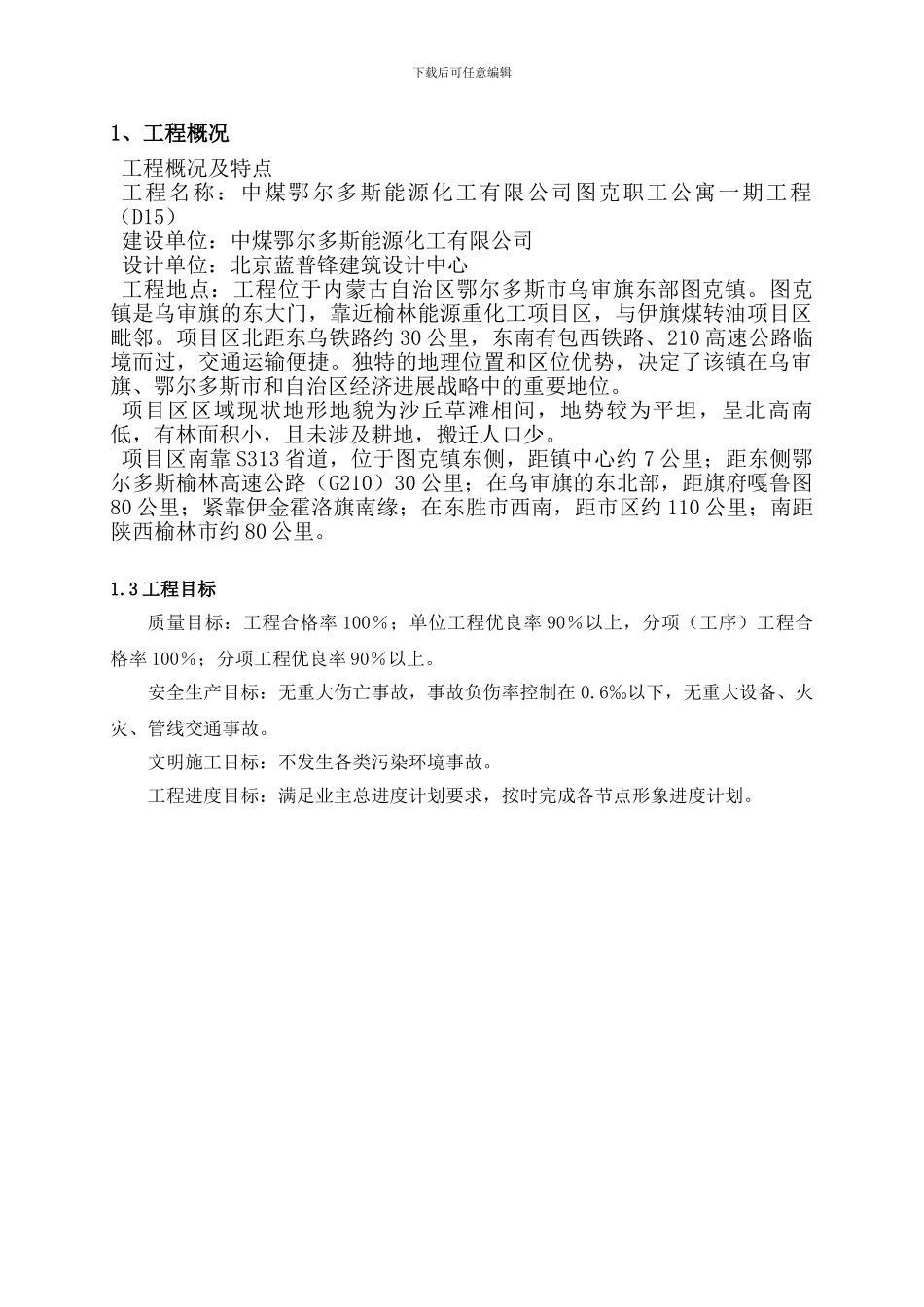 下载后可任意编辑

1、工程概况

工程概况及特点

工程名称：中煤鄂尔多斯能源化工有限公司图克职工公寓一期工程（D15）

建设单位：中煤鄂尔多斯能源化工有限公司

设计单位：北京蓝普锋建筑设计中心

工程地点：工程位于内蒙古自治区鄂尔多斯市乌审旗东部图克镇。图克镇是乌审旗的东大门，靠近榆林能源重化工项目区，与伊旗煤转油项目区毗邻。项目区北距东乌铁路约30公里，东南有包西铁路、210高速公路临境而过，交通运输便捷。独特的地理位置和区位优势，决定了该镇在乌审旗、鄂尔多斯市和自治区经济进展战略中的重要地位。

项目区区域现状地形地貌为沙丘草滩相间，地势较为平坦，呈北高南低，有林面积小，且未涉及耕地，搬迁人口少。

项目区南靠S313省道，位于图克镇东侧，距镇中心约7公里；距东侧鄂尔多斯榆林高速公路（G210）30公里；在乌审旗的东北部，距旗府嘎鲁图80公里；紧靠伊金霍洛旗南缘；在东胜市西南，距市区约110公里；南距陕西榆林市约80公里。

1.3工程目标

质量目标：工程合格率100%；单位工程优良率90%以上，分项（工序）工程合格率100%；分项工程优良率90%以上。

安全生产目标：无重大伤亡事故，事故负伤率控制在0.6‰以下，无重大设备、火灾、管线交通事故。

文明施工目标：不发生各类污染环境事故。

工程进度目标：满足业主总进度计划要求，按时完成各节点形象进度计划。